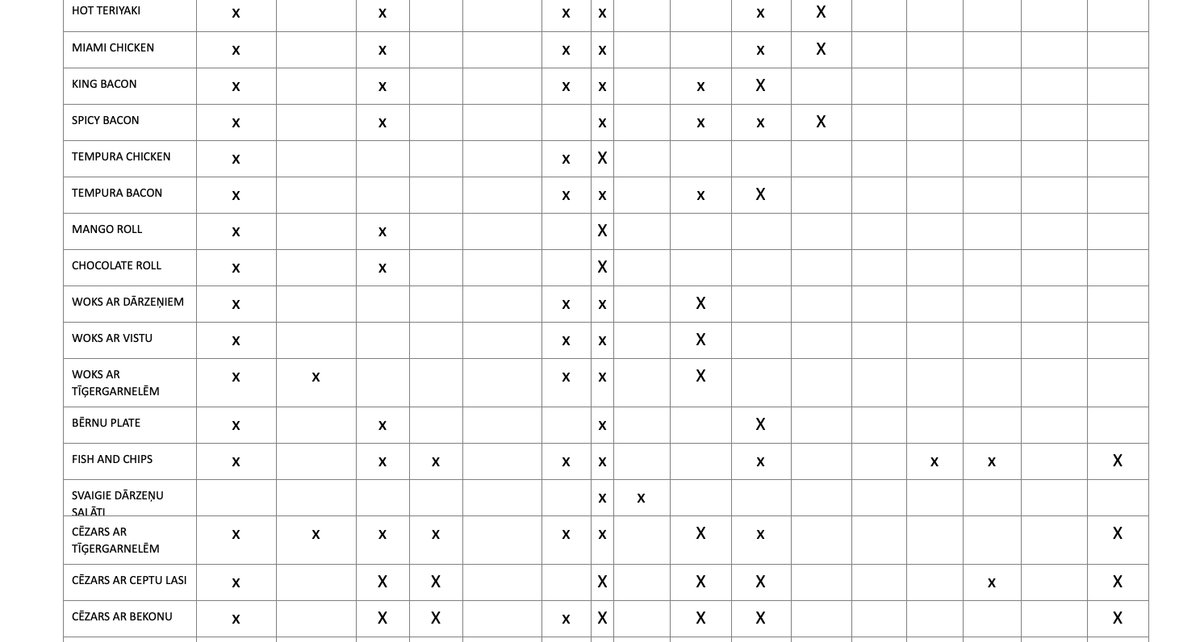 | HOT TERIYAKI | x |  | x |  |  | x | x |  |  | x | X |  |  |  |  |  |
|---|---|---|---|---|---|---|---|---|---|---|---|---|---|---|---|---|
| MIAMI CHICKEN | x |  | x |  |  | x | x |  |  | x | X |  |  |  |  |  |
| KING BACON | x |  | x |  |  | x | x |  | x | X |  |  |  |  |  |  |
| SPICY BACON | x |  | x |  |  |  | x |  | x | x | X |  |  |  |  |  |
| TEMPURA CHICKEN | x |  |  |  |  | x | X |  |  |  |  |  |  |  |  |  |
| TEMPURA BACON | x |  |  |  |  | x | x |  | x | X |  |  |  |  |  |  |
| MANGO ROLL | x |  | x |  |  |  | X |  |  |  |  |  |  |  |  |  |
| CHOCOLATE ROLL | x |  | x |  |  |  | X |  |  |  |  |  |  |  |  |  |
| WOKS AR DĀRZEŅIEM | x |  |  |  |  | x | x |  | X |  |  |  |  |  |  |  |
| WOKS AR VISTU | x |  |  |  |  | x | x |  | X |  |  |  |  |  |  |  |
| WOKS AR TĪĢERGARNELĒM | x | x |  |  |  | x | x |  | X |  |  |  |  |  |  |  |
| BĒRNU PLATE | x |  | x |  |  |  | x |  |  | X |  |  |  |  |  |  |
| FISH AND CHIPS | x |  | x | x |  | x | x |  |  | x |  |  | x | x |  | X |
| SVAIGIE DĀRZEŅU SALĀTI |  |  |  |  |  |  | x | x |  |  |  |  |  |  |  |  |
| CĒZARS AR TĪĢERGARNELĒM | x | x | x | x |  | x | x |  | X | x |  |  |  |  |  | X |
| CĒZARS AR CEPTU LASI | x |  | X | X |  |  | X |  | X | X |  |  |  | x |  | X |
| CĒZARS AR BEKONU | x |  | X | X |  | x | X |  | X | X |  |  |  |  |  | X |